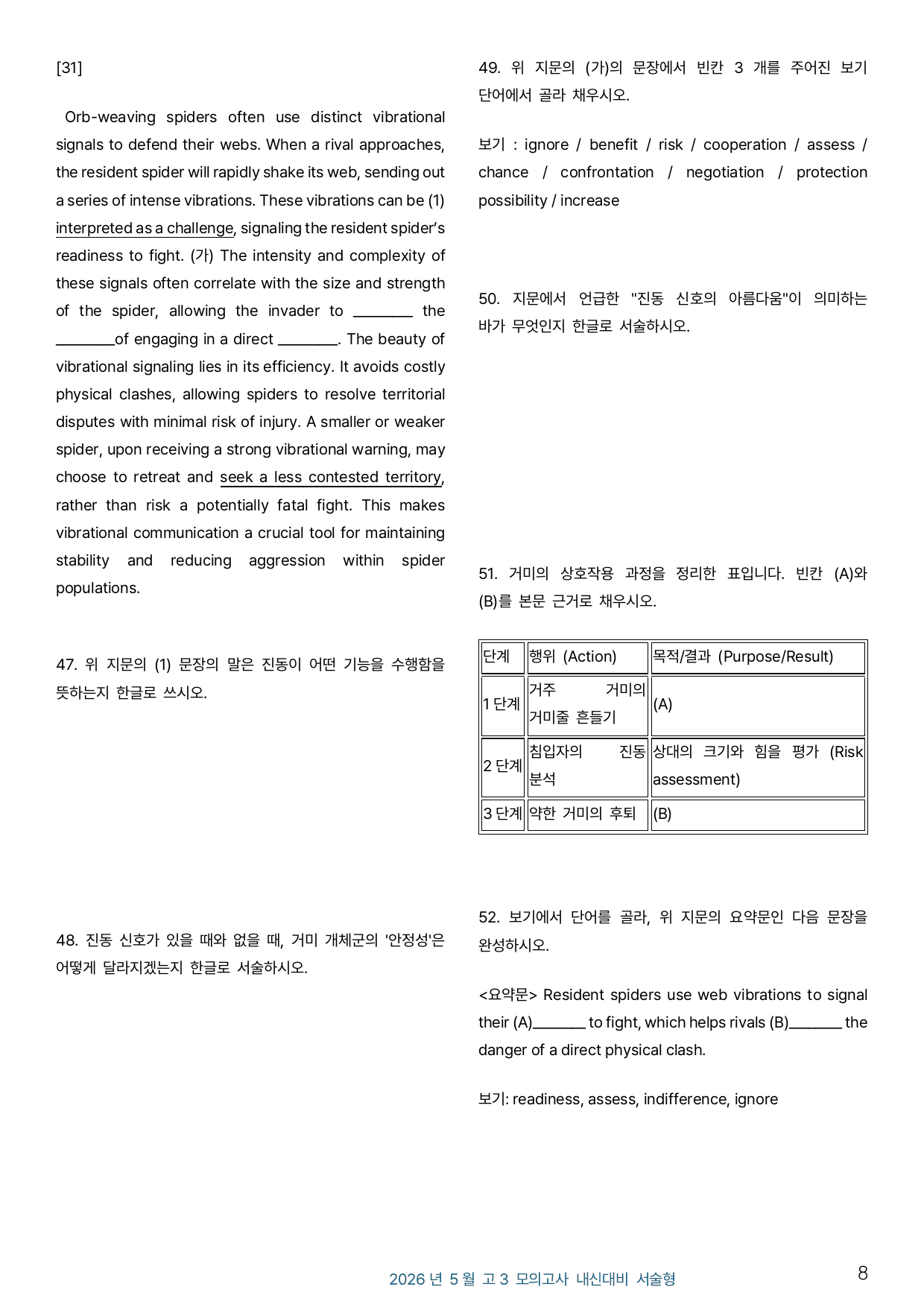 [31]

Orb-weaving spiders often use distinct vibrational signals to defend their webs. When a rival approaches, the resident spider will rapidly shake its web, sending out a series of intense vibrations. These vibrations can be (1) interpreted as a challenge, signaling the resident spider's readiness to fight. (가) The intensity and complexity of these signals often correlate with the size and strength of the spider, allowing the invader to ____ the ____of engaging in a direct ____. The beauty of vibrational signaling lies in its efficiency. It avoids costly physical clashes, allowing spiders to resolve territorial disputes with minimal risk of injury. A smaller or weaker spider, upon receiving a strong vibrational warning, may choose to retreat and seek a less contested territory, rather than risk a potentially fatal fight. This makes vibrational communication a crucial tool for maintaining stability and reducing aggression within spider populations.

47. 위 지문의 (1) 문장의 말은 진동이 어떤 기능을 수행함을 뜻하는지 한글로 쓰시오.

48. 진동 신호가 있을 때와 없을 때, 거미 개체군의 '안정성'은 어떻게 달라지겠는지 한글로 서술하시오.

49. 위 지문의 (가)의 문장에서 빈칸 3 개를 주어진 보기 단어에서 골라 채우시오.

보기 : ignore / benefit / risk / cooperation / assess / chance / confrontation / negotiation / protection possibility / increase

50. 지문에서 언급한 "진동 신호의 아름다움"이 의미하는 바가 무엇인지 한글로 서술하시오.

51. 거미의 상호작용 과정을 정리한 표입니다. 빈칸 (A)와 (B)를 본문 근거로 채우시오.

| 단계 | 행위 (Action) | 목적/결과 (Purpose/Result) |
|---|---|---|
| 1 단계 | 거주 거미의 거미줄 흔들기 | (A) |
| 2 단계 | 침입자의 진동 분석 | 상대의 크기와 힘을 평가 (Risk assessment) |
| 3 단계 | 약한 거미의 후퇴 | (B) |

52. 보기에서 단어를 골라, 위 지문의 요약문인 다음 문장을 완성하시오.

<요약문> Resident spiders use web vibrations to signal their (A)____ to fight, which helps rivals (B)____ the danger of a direct physical clash.

보기: readiness, assess, indifference, ignore

2026 년 5 월 고 3 모의고사 내신대비 서술형

8